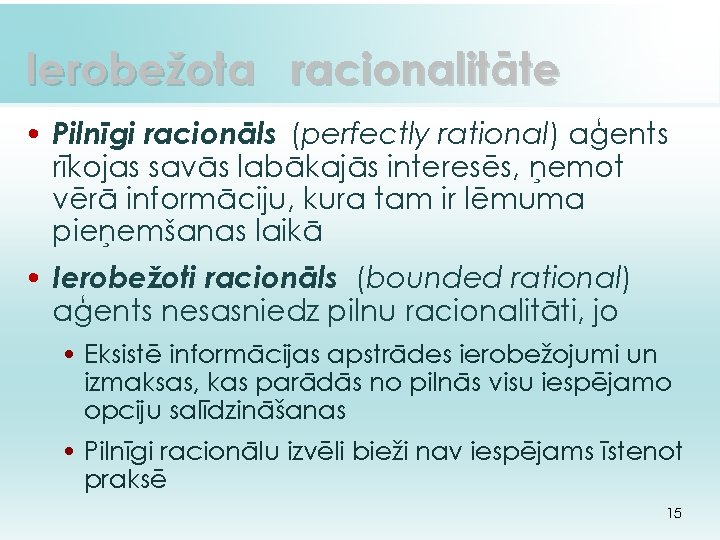 Ierobežota racionalitāte

• Pilnīgi racionāls (perfectly rational) aģents rīkojas savās labākajās interesēs, ņemot vērā informāciju, kura tam ir lēmuma pieņemšanas laikā

• Ierobežoti racionāls (bounded rational) aģents nesasniedz pilnu racionalitāti, jo

• Eksistē informācijas apstrādes ierobežojumi un izmaksas, kas parādās no pilnās visu iespējamo opciju salīdzināšanas

• Pilnīgi racionālu izvēli bieži nav iespējams īstenot praksē

15